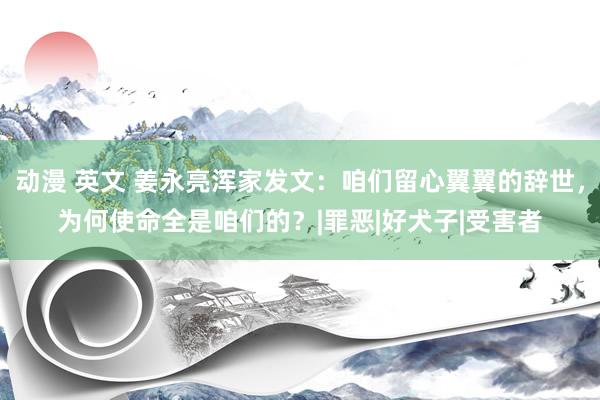 动漫 英文 姜永亮浑家发文：咱们留心翼翼的辞世，为何使命全是咱们的？|罪恶|好犬子|受害者